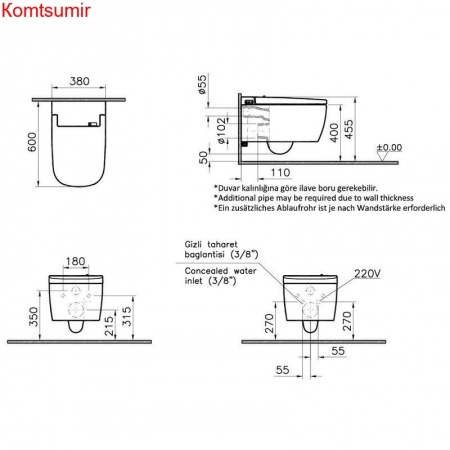 Komtsumir

380

600

ø55

ø102

50

110

400

455

±0.00

*Duvar kalınlığına göre ilave boru gerekebilir.
*Additional pipe may be required due to wall thickness
*Ein zusätzliches Ablaufrohr ist je nach Wandstärke erforderlich

180

350

215

315

Gizli taharet baglantisi (3/8")

Concealed water inlet (3/8")

220V

270

270

55

55